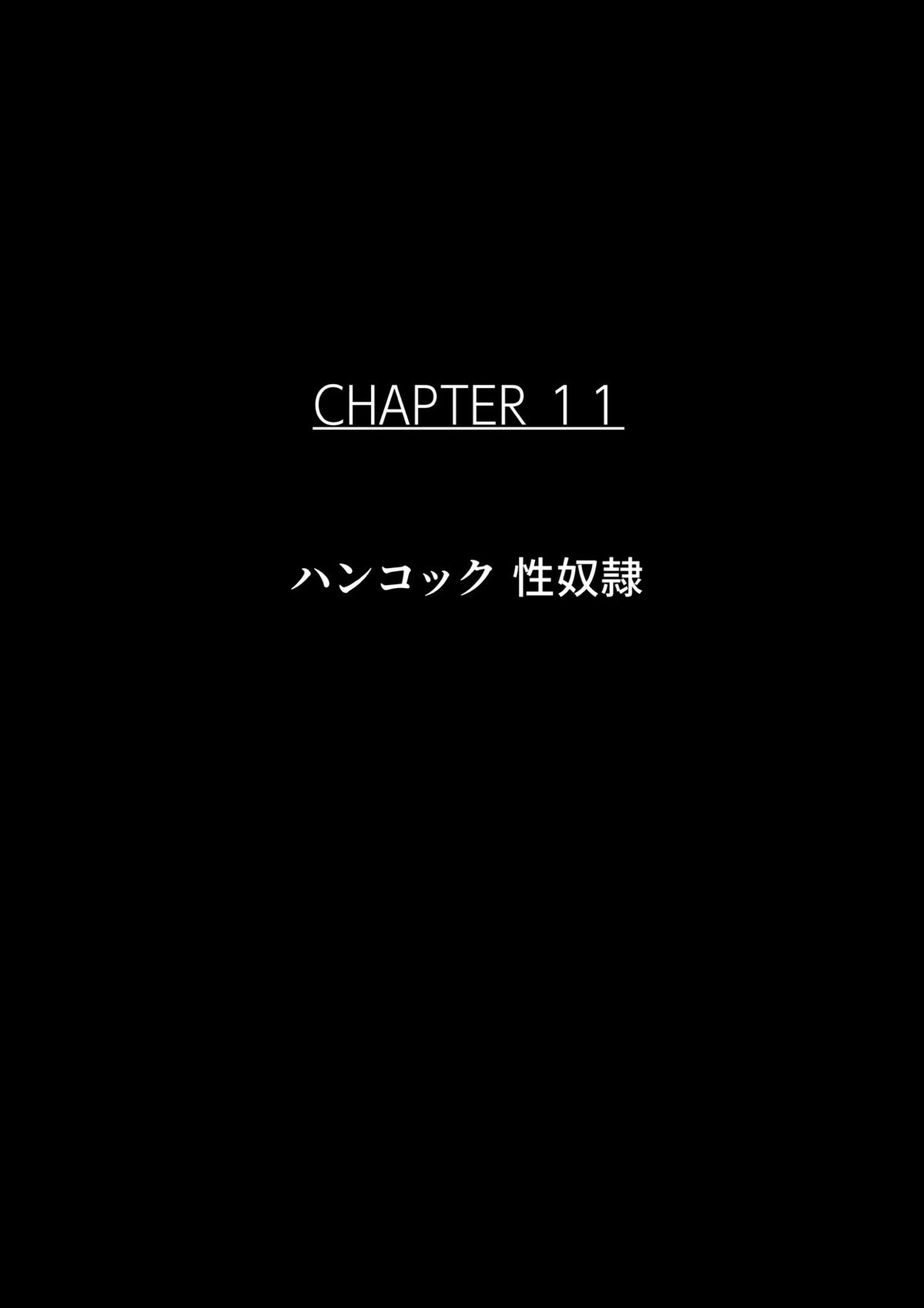 CHAPTER １１

ハンコック 性奴隷